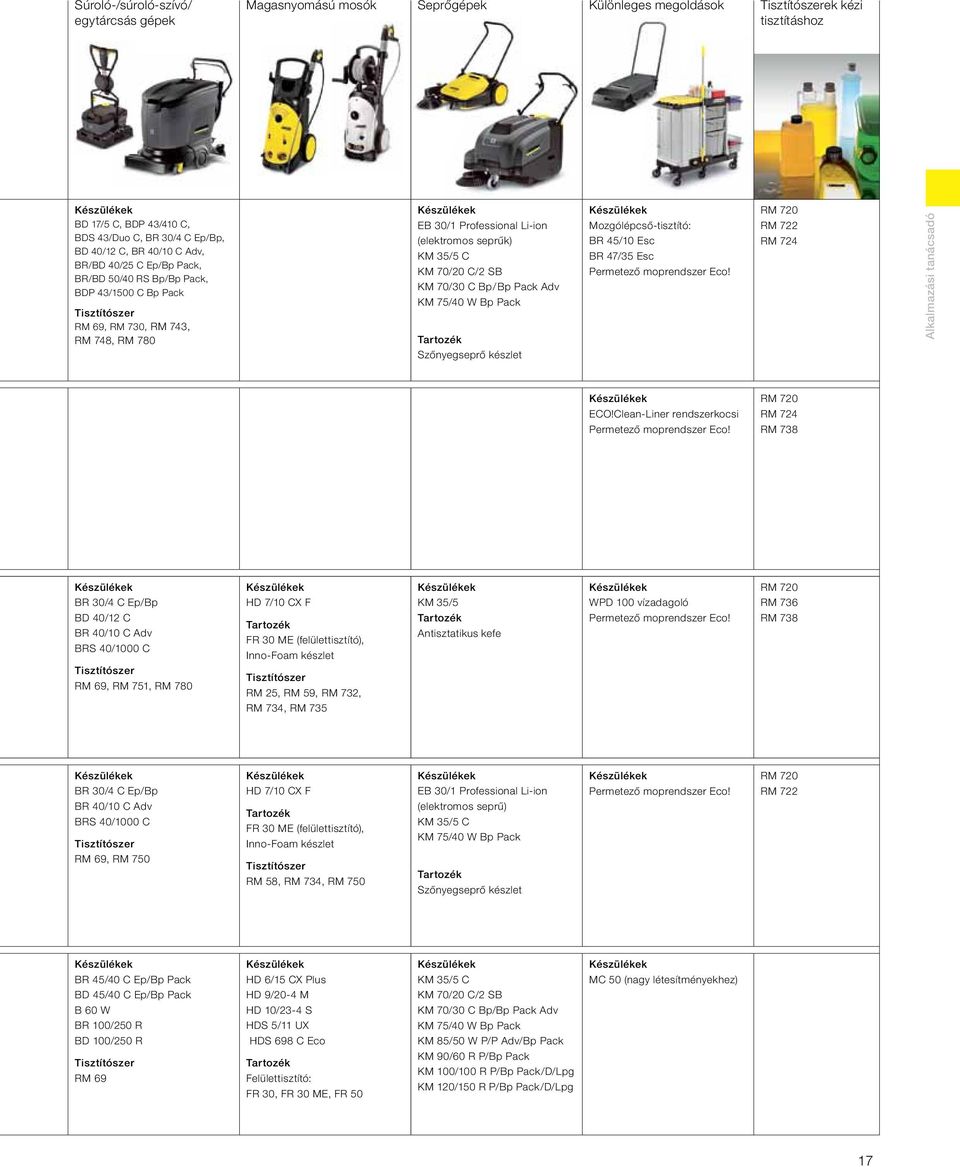 | Súroló-/súroló-szívó/ egytárcsás gépek | Magasnyomású mosók | Seprőgépek | Különleges megoldások | Tisztítószerek kézi tisztításhoz |
|---|---|---|---|---|
| **Készülékek** BD 17/5 C, BDP 43/410 C, BDS 43/Duo C, BR 30/4 C Ep/Bp, BD 40/12 C, BR 40/10 C Adv, BR/BD 40/25 C Ep/Bp Pack, BR/BD 50/40 RS Bp/Bp Pack, BDP 43/1500 C Bp Pack **Tisztítószer** RM 69, RM 730, RM 743, RM 748, RM 780 | | **Készülékek** EB 30/1 Professional Li-ion (elektromos seprűk) KM 35/5 C KM 70/20 C/2 SB KM 70/30 C Bp/Bp Pack Adv KM 75/40 W Bp Pack **Tartozék** Szőnyegseprő készlet | **Készülékek** Mozgólépcső-tisztító: BR 45/10 Esc BR 47/35 Esc Permetező moprendszer Eco! | RM 720 RM 722 RM 724 |
| | | | **Készülékek** ECO!Clean-Liner rendszerkocsi Permetező moprendszer Eco! | RM 720 RM 724 RM 738 |
| **Készülékek** BR 30/4 C Ep/Bp BD 40/12 C BR 40/10 C Adv BRS 40/1000 C **Tisztítószer** RM 69, RM 751, RM 780 | **Készülékek** HD 7/10 CX F **Tartozék** FR 30 ME (felülettisztító), Inno-Foam készlet **Tisztítószer** RM 25, RM 59, RM 732, RM 734, RM 735 | **Készülékek** KM 35/5 **Tartozék** Antisztatikus kefe | **Készülékek** WPD 100 vízadagoló Permetező moprendszer Eco! | RM 720 RM 736 RM 738 |
| **Készülékek** BR 30/4 C Ep/Bp BR 40/10 C Adv BRS 40/1000 C **Tisztítószer** RM 69, RM 750 | **Készülékek** HD 7/10 CX F **Tartozék** FR 30 ME (felülettisztító), Inno-Foam készlet **Tisztítószer** RM 58, RM 734, RM 750 | **Készülékek** EB 30/1 Professional Li-ion (elektromos seprű) KM 35/5 C KM 75/40 W Bp Pack **Tartozék** Szőnyegseprő készlet | **Készülékek** Permetező moprendszer Eco! | RM 720 RM 722 |
| **Készülékek** BR 45/40 C Ep/Bp Pack BD 45/40 C Ep/Bp Pack B 60 W BR 100/250 R BD 100/250 R **Tisztítószer** RM 69 | **Készülékek** HD 6/15 CX Plus HD 9/20-4 M HD 10/23-4 S HDS 5/11 UX HDS 698 C Eco **Tartozék** Felülettisztító: FR 30, FR 30 ME, FR 50 | **Készülékek** KM 35/5 C KM 70/20 C/2 SB KM 70/30 C Bp/Bp Pack Adv KM 75/40 W Bp Pack KM 85/50 W P/P Adv/Bp Pack KM 90/60 R P/Bp Pack KM 100/100 R P/Bp Pack/D/Lpg KM 120/150 R P/Bp Pack/D/Lpg | **Készülékek** MC 50 (nagy létesítményekhez) | |

Alkalmazási tanácsadó

17